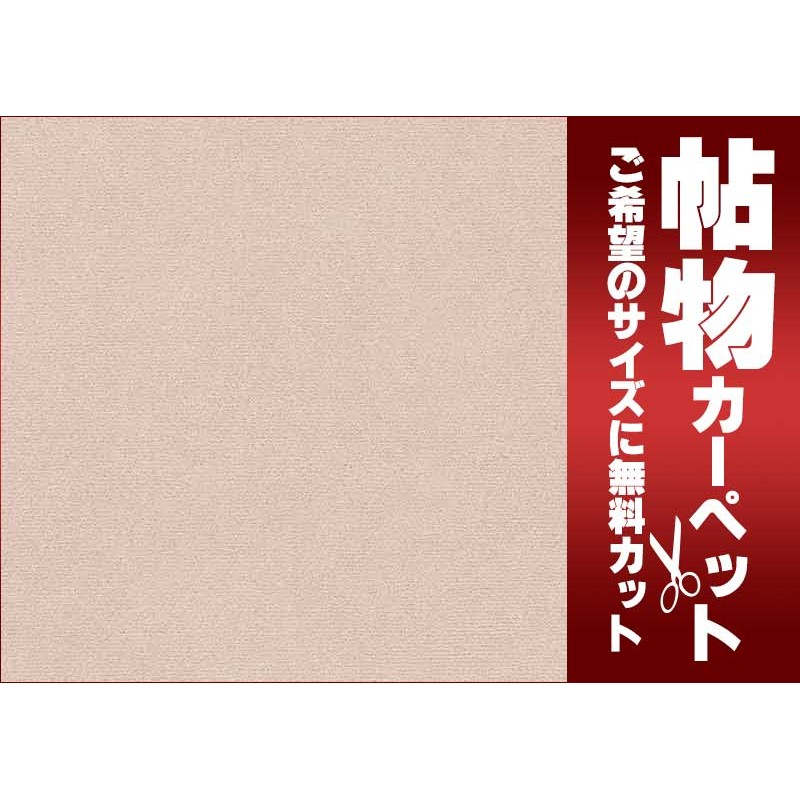 帖物カーペット

ご希望のサイズに無料カット